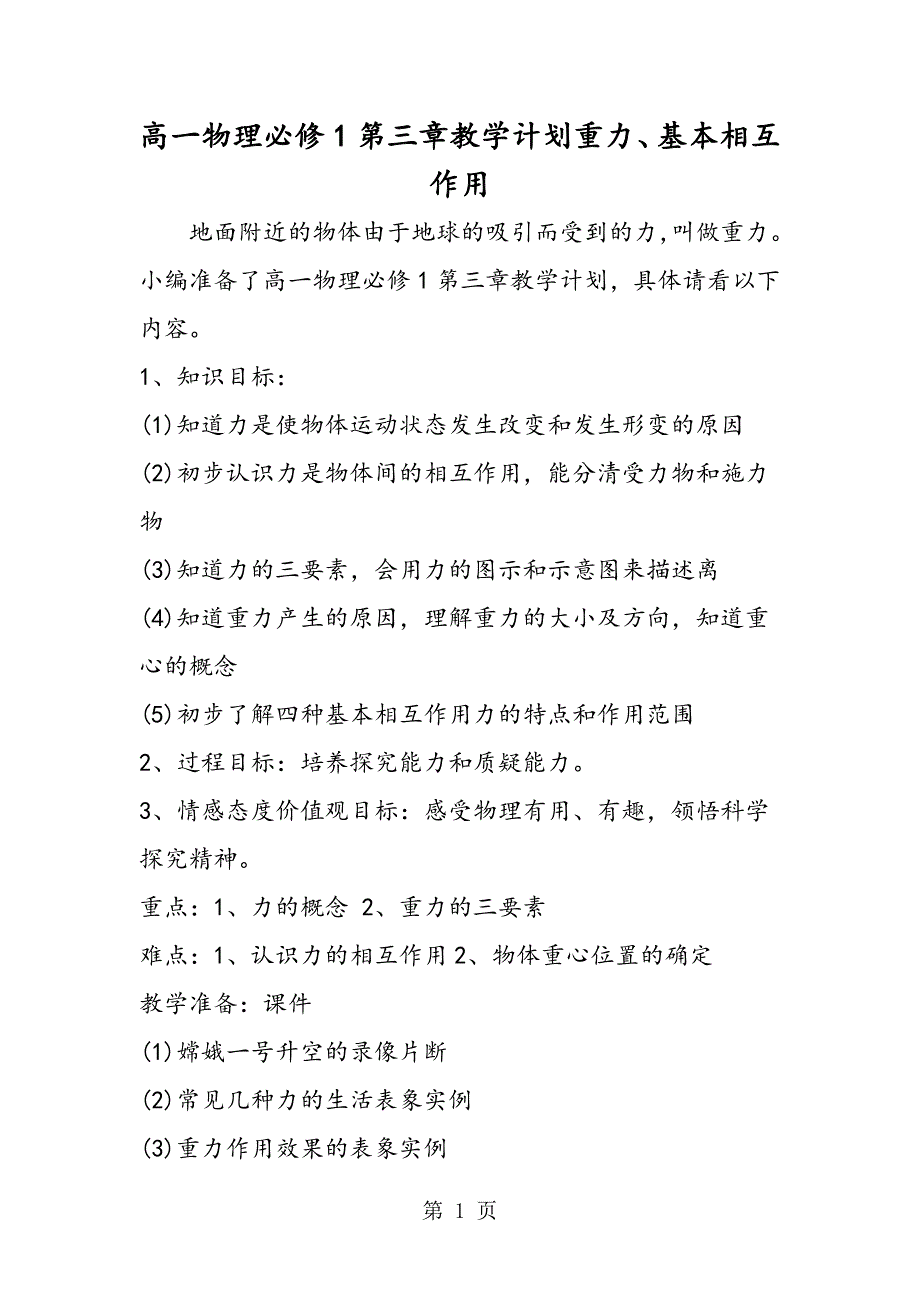 高一物理必修1第三章教学计划重力、基本相互作用

地面附近的物体由于地球的吸引而受到的力,叫做重力。小编准备了高一物理必修1第三章教学计划，具体请看以下内容。

1、知识目标:

(1)知道力是使物体运动状态发生改变和发生形变的原因

(2)初步认识力是物体间的相互作用，能分清受力物和施力物

(3)知道力的三要素，会用力的图示和示意图来描述离

(4)知道重力产生的原因，理解重力的大小及方向，知道重心的概念

(5)初步了解四种基本相互作用力的特点和作用范围

2、过程目标：培养探究能力和质疑能力。

3、情感态度价值观目标：感受物理有用、有趣，领悟科学探究精神。

重点：1、力的概念 2、重力的三要素

难点：1、认识力的相互作用2、物体重心位置的确定

教学准备：课件

(1)嫦娥一号升空的录像片断

(2)常见几种力的生活表象实例

(3)重力作用效果的表象实例

第 1 页